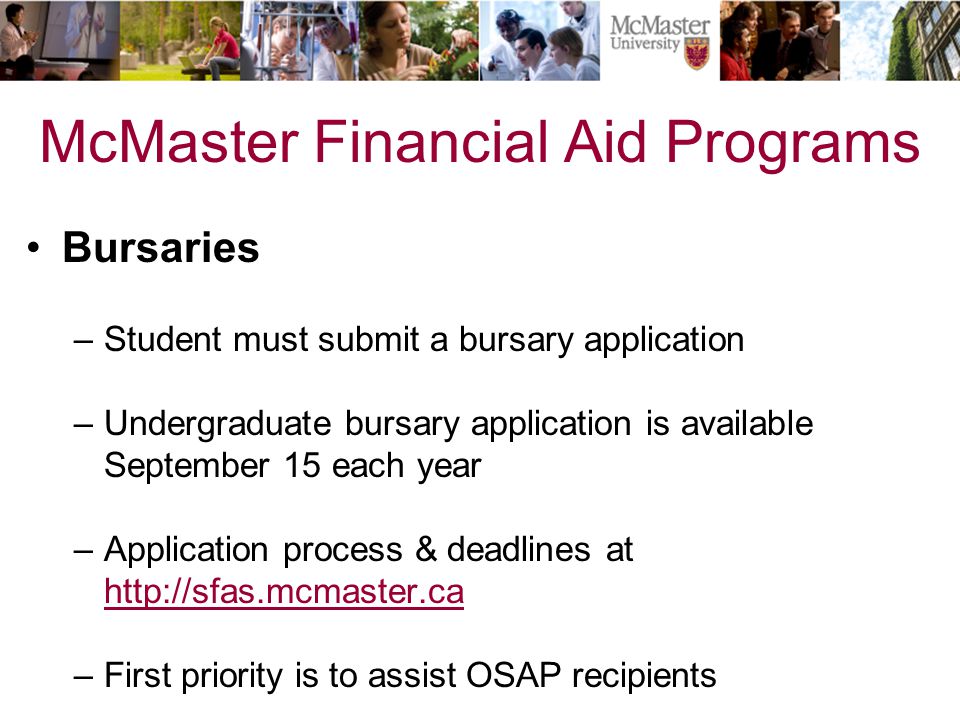 McMaster University

McMaster Financial Aid Programs

• Bursaries

– Student must submit a bursary application

– Undergraduate bursary application is available September 15 each year

– Application process & deadlines at http://sfas.mcmaster.ca

– First priority is to assist OSAP recipients